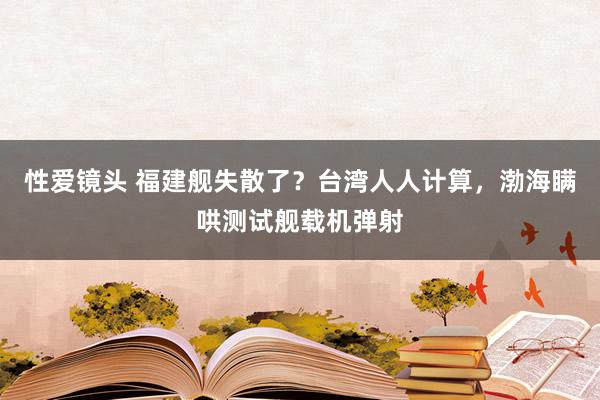 性爱镜头 福建舰失散了？台湾人人计算，渤海瞒哄测试舰载机弹射